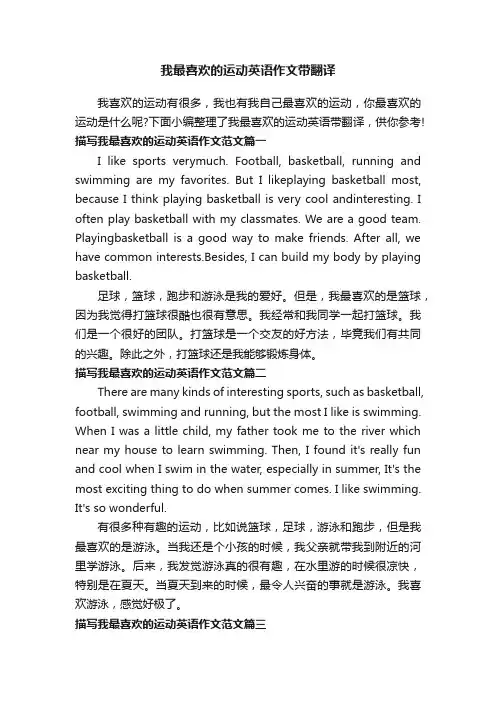 我最喜欢的运动英语作文带翻译

我喜欢的运动有很多，我也有我自己最喜欢的运动，你最喜欢的运动是什么呢?下面小编整理了我最喜欢的运动英语带翻译，供你参考!

描写我最喜欢的运动英语作文范文篇一

I like sports verymuch. Football, basketball, running and swimming are my favorites. But I likeplaying basketball most, because I think playing basketball is very cool andinteresting. I often play basketball with my classmates. We are a good team. Playingbasketball is a good way to make friends. After all, we have common interests.Besides, I can build my body by playing basketball.

足球，篮球，跑步和游泳是我的爱好。但是，我最喜欢的是篮球，因为我觉得打篮球很酷也很有意思。我经常和我同学一起打篮球。我们是一个很好的团队。打篮球是一个交友的好方法，毕竟我们有共同的兴趣。除此之外，打篮球还是我能够锻炼身体。

描写我最喜欢的运动英语作文范文篇二

There are many kinds of interesting sports, such as basketball, football, swimming and running, but the most I like is swimming. When I was a little child, my father took me to the river which near my house to learn swimming. Then, I found it's really fun and cool when I swim in the water, especially in summer, It's the most exciting thing to do when summer comes. I like swimming. It's so wonderful.

有很多种有趣的运动，比如说篮球，足球，游泳和跑步，但是我最喜欢的是游泳。当我还是个小孩的时候，我父亲就带我到附近的河里学游泳。后来，我发觉游泳真的很有趣，在水里游的时候很凉快，特别是在夏天。当夏天到来的时候，最令人兴奋的事就是游泳。我喜欢游泳，感觉好极了。

描写我最喜欢的运动英语作文范文篇三